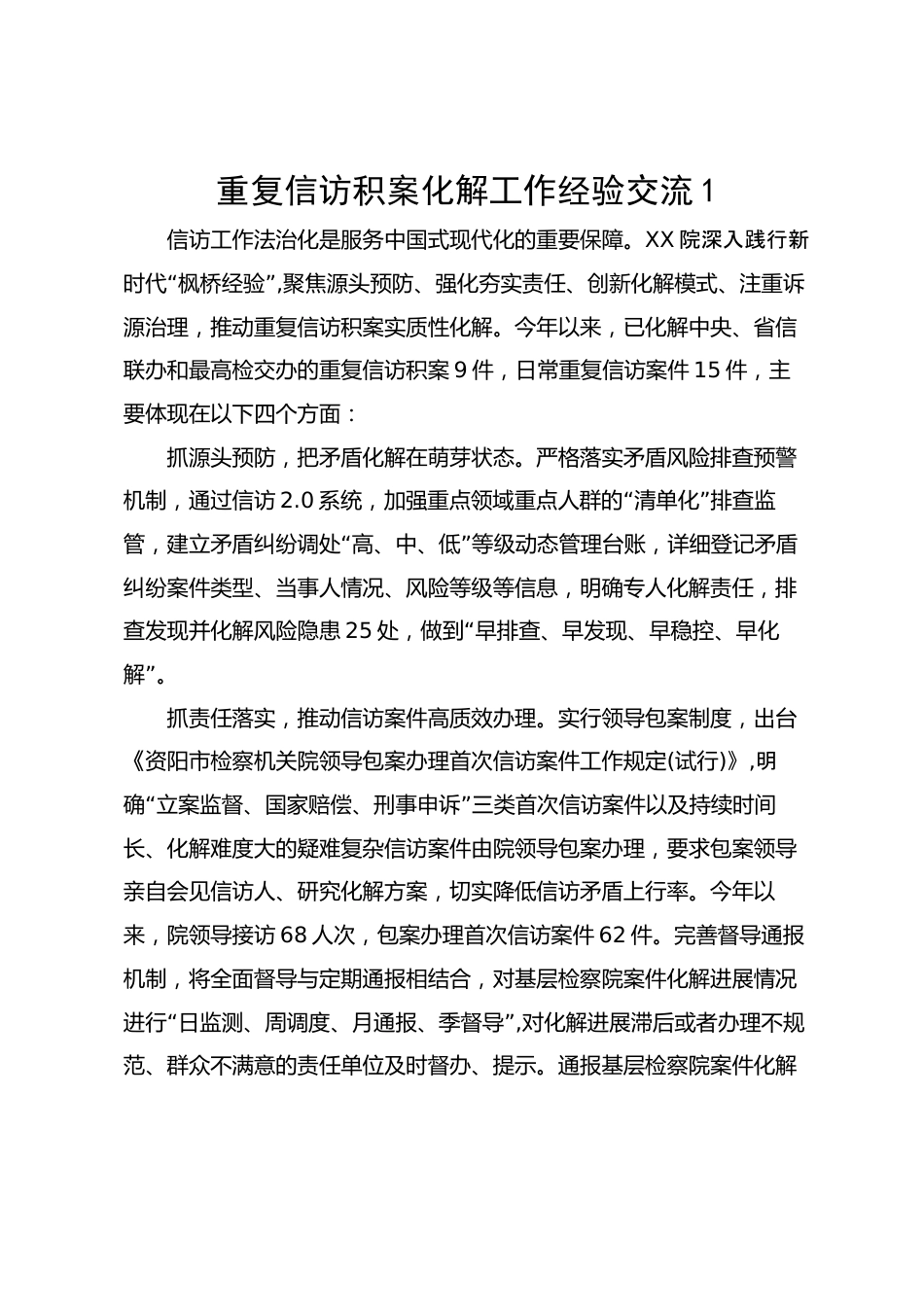 重复信访积案化解工作经验交流 1

信访工作法治化是服务中国式现代化的重要保障。XX 院深入践行新时代“枫桥经验”,聚焦源头预防、强化夯实责任、创新化解模式、注重诉源治理，推动重复信访积案实质性化解。今年以来，已化解中央、省信联办和最高检交办的重复信访积案 9 件，日常重复信访案件 15 件，主要体现在以下四个方面：

抓源头预防，把矛盾化解在萌芽状态。严格落实矛盾风险排查预警机制，通过信访 2.0 系统，加强重点领域重点人群的“清单化”排查监管，建立矛盾纠纷调处“高、中、低”等级动态管理台账，详细登记矛盾纠纷案件类型、当事人情况、风险等级等信息，明确专人化解责任，排查发现并化解风险隐患 25 处，做到“早排查、早发现、早稳控、早化解”。

抓责任落实，推动信访案件高质效办理。实行领导包案制度，出台《资阳市检察机关院领导包案办理首次信访案件工作规定(试行)》,明确“立案监督、国家赔偿、刑事申诉”三类首次信访案件以及持续时间长、化解难度大的疑难复杂信访案件由院领导包案办理，要求包案领导亲自会见信访人、研究化解方案，切实降低信访矛盾上行率。今年以来，院领导接访 68 人次，包案办理首次信访案件 62 件。完善督导通报机制，将全面督导与定期通报相结合，对基层检察院案件化解进展情况进行“日监测、周调度、月通报、季督导”,对化解进展滞后或者办理不规范、群众不满意的责任单位及时督办、提示。通报基层检察院案件化解